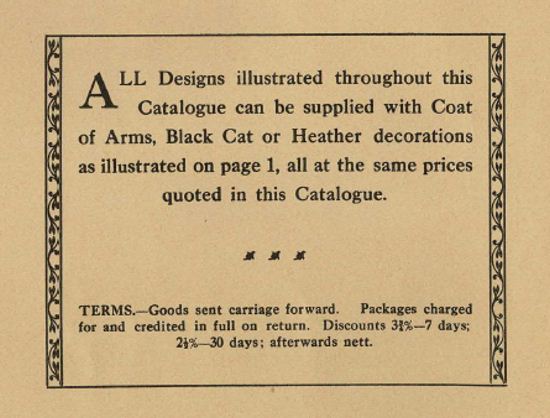 ALL Designs illustrated throughout this Catalogue can be supplied with Coat of Arms, Black Cat or Heather decorations as illustrated on page 1, all at the same prices quoted in this Catalogue.

TERMS.—Goods sent carriage forward. Packages charged for and credited in full on return. Discounts $3\frac{3}{4}$%—7 days; $2\frac{1}{2}$%—30 days; afterwards nett.